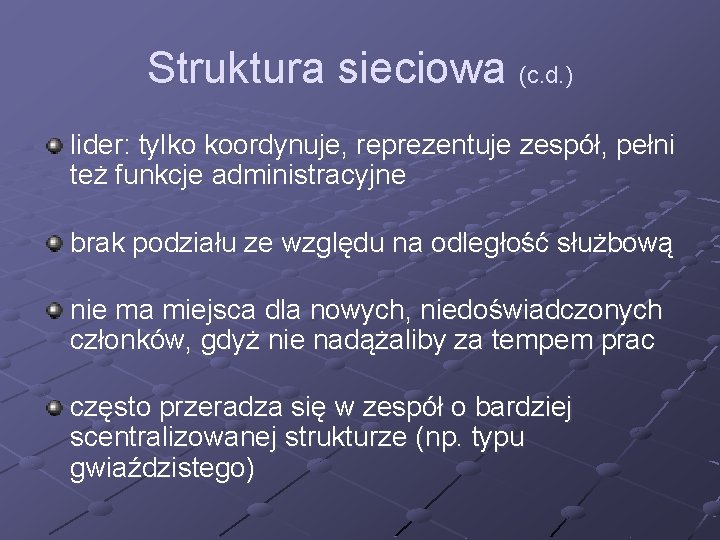 Struktura sieciowa (c.d.)

lider: tylko koordynuje, reprezentuje zespół, pełni też funkcje administracyjne

brak podziału ze względu na odległość służbową

nie ma miejsca dla nowych, niedoświadczonych członków, gdyż nie nadążaliby za tempem prac

często przeradza się w zespół o bardziej scentralizowanej strukturze (np. typu gwiaździstego)